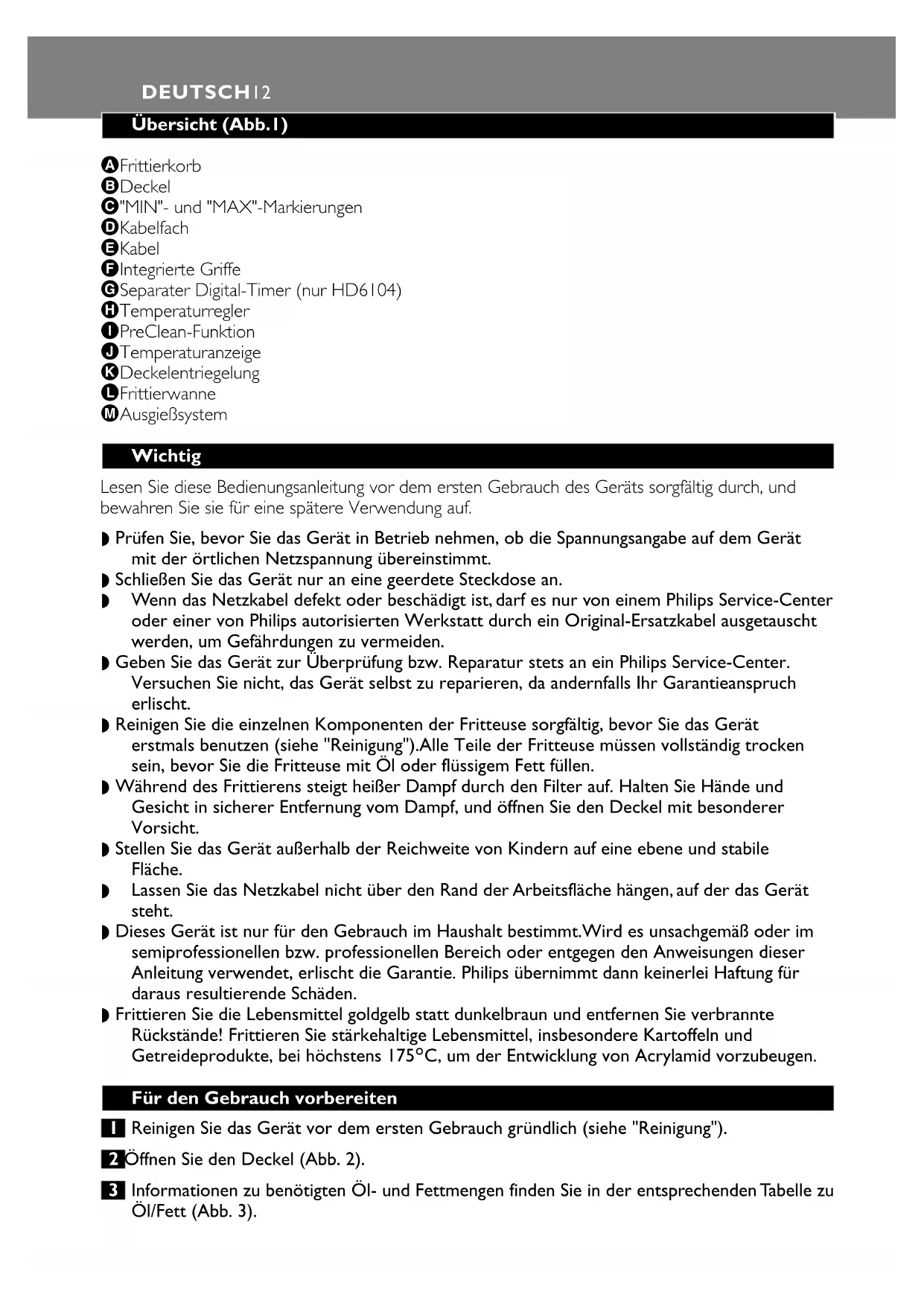 DEUTSCH 12

Übersicht (Abb.1)

A Frittierkorb
B Deckel
C "MIN"- und "MAX"-Markierungen
D Kabelfach
E Kabel
F Integrierte Griffe
G Separater Digital-Timer (nur HD6104)
H Temperaturregler
I PreClean-Funktion
J Temperaturanzeige
K Deckelentriegelung
L Frittierwanne
M Ausgießsystem

Wichtig

Lesen Sie diese Bedienungsanleitung vor dem ersten Gebrauch des Geräts sorgfältig durch, und bewahren Sie sie für eine spätere Verwendung auf.

◗ Prüfen Sie, bevor Sie das Gerät in Betrieb nehmen, ob die Spannungsangabe auf dem Gerät mit der örtlichen Netzspannung übereinstimmt.
◗ Schließen Sie das Gerät nur an eine geerdete Steckdose an.
◗ Wenn das Netzkabel defekt oder beschädigt ist, darf es nur von einem Philips Service-Center oder einer von Philips autorisierten Werkstatt durch ein Original-Ersatzkabel ausgetauscht werden, um Gefährdungen zu vermeiden.
◗ Geben Sie das Gerät zur Überprüfung bzw. Reparatur stets an ein Philips Service-Center. Versuchen Sie nicht, das Gerät selbst zu reparieren, da andernfalls Ihr Garantieanspruch erlischt.
◗ Reinigen Sie die einzelnen Komponenten der Fritteuse sorgfältig, bevor Sie das Gerät erstmals benutzen (siehe "Reinigung").Alle Teile der Fritteuse müssen vollständig trocken sein, bevor Sie die Fritteuse mit Öl oder flüssigem Fett füllen.
◗ Während des Frittierens steigt heißer Dampf durch den Filter auf. Halten Sie Hände und Gesicht in sicherer Entfernung vom Dampf, und öffnen Sie den Deckel mit besonderer Vorsicht.
◗ Stellen Sie das Gerät außerhalb der Reichweite von Kindern auf eine ebene und stabile Fläche.
◗ Lassen Sie das Netzkabel nicht über den Rand der Arbeitsfläche hängen, auf der das Gerät steht.
◗ Dieses Gerät ist nur für den Gebrauch im Haushalt bestimmt.Wird es unsachgemäß oder im semiprofessionellen bzw. professionellen Bereich oder entgegen den Anweisungen dieser Anleitung verwendet, erlischt die Garantie. Philips übernimmt dann keinerlei Haftung für daraus resultierende Schäden.
◗ Frittieren Sie die Lebensmittel goldgelb statt dunkelbraun und entfernen Sie verbrannte Rückstände! Frittieren Sie stärkehaltige Lebensmittel, insbesondere Kartoffeln und Getreideprodukte, bei höchstens 175°C, um der Entwicklung von Acrylamid vorzubeugen.

Für den Gebrauch vorbereiten

1 Reinigen Sie das Gerät vor dem ersten Gebrauch gründlich (siehe "Reinigung").

2 Öffnen Sie den Deckel (Abb. 2).

3 Informationen zu benötigten Öl- und Fettmengen finden Sie in der entsprechenden Tabelle zu Öl/Fett (Abb. 3).